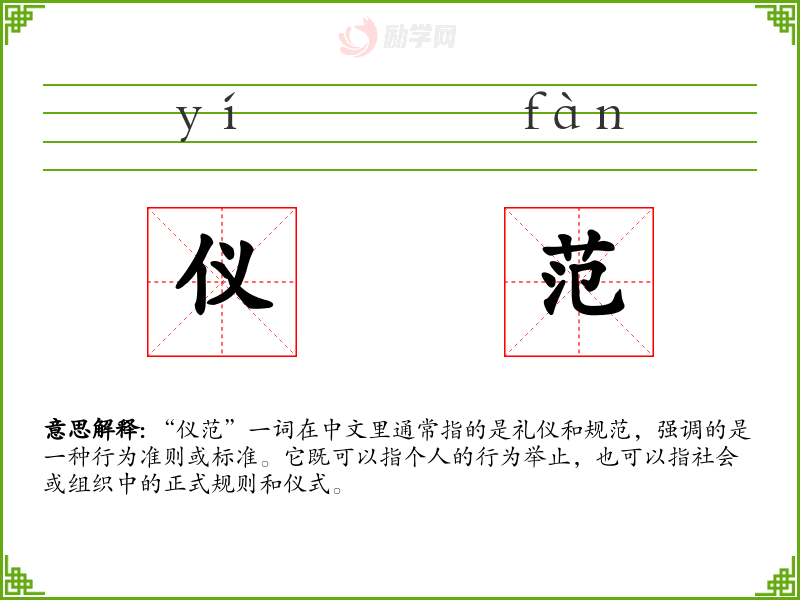 yí fàn

仪 范

意思解释:“仪范”一词在中文里通常指的是礼仪和规范,强调的是一种行为准则或标准。它既可以指个人的行为举止,也可以指社会或组织中的正式规则和仪式。

励学网